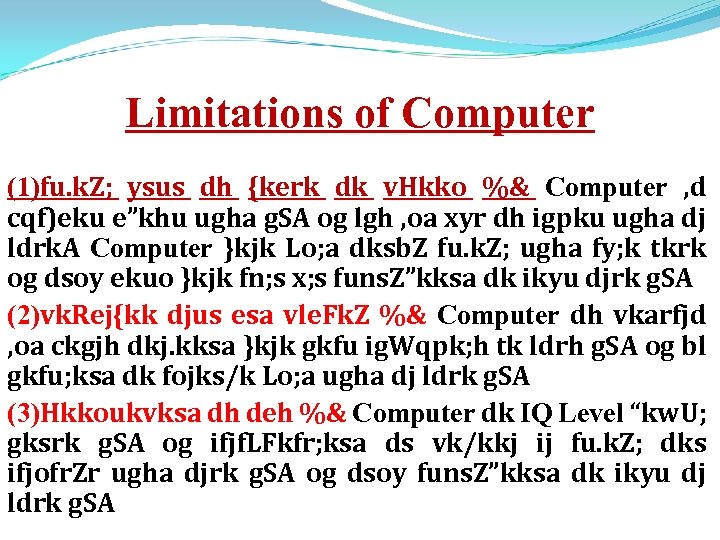 Limitations of Computer

(1)fu.kZ; ysus dh {kerk dk vHkko %& Computer ,d cqf)eku e"khu ugha gSA og lgh ,oa xyr dh igpku ugha dj ldrkA Computer }kjk Lo;a dksbZ fu.kZ; ugha fy;k tkrk og dsoy ekuo }kjk fn;s x;s funsZ"kksa dk ikyu djrk gSA

(2)vkRej{kk djus esa vleFkZ %& Computer dh vkarfjd ,oa ckgjh dkj.kksa }kjk gkfu igWqpk;h tk ldrh gSA og bl gkfu;ksa dk fojks/k Lo;a ugha dj ldrk gSA

(3)Hkkoukvksa dh deh %& Computer dk IQ Level "kwU; gksrk gSA og ifjfLFkfr;ksa ds vk/kkj ij fu.kZ; dks ifjofrZr ugha djrk gSA og dsoy funsZ"kksa dk ikyu dj ldrk gSA